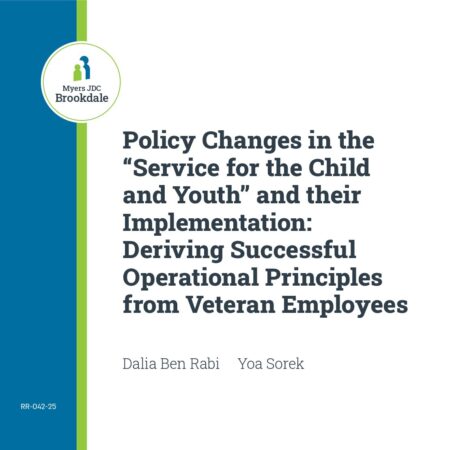 Myers JDC
Brookdale

Policy Changes in the "Service for the Child and Youth" and their Implementation: Deriving Successful Operational Principles from Veteran Employees

Dalia Ben Rabi Yoa Sorek

RR-042-25